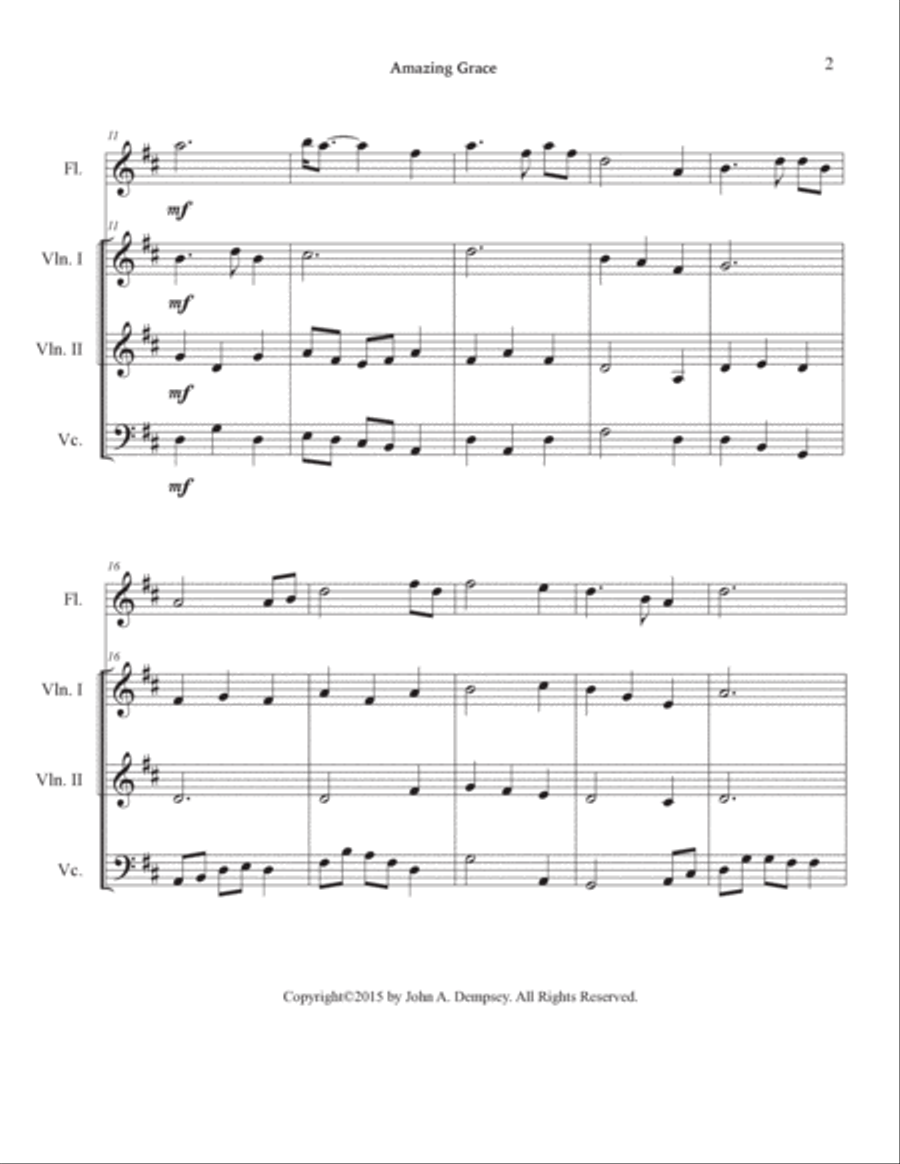 Amazing Grace

2

11

Fl.

mf

11

Vln. I

mf

Vln. II

mf

Vc.

mf

16

Fl.

16

Vln. I

Vln. II

Vc.

Copyright©2015 by John A. Dempsey. All Rights Reserved.